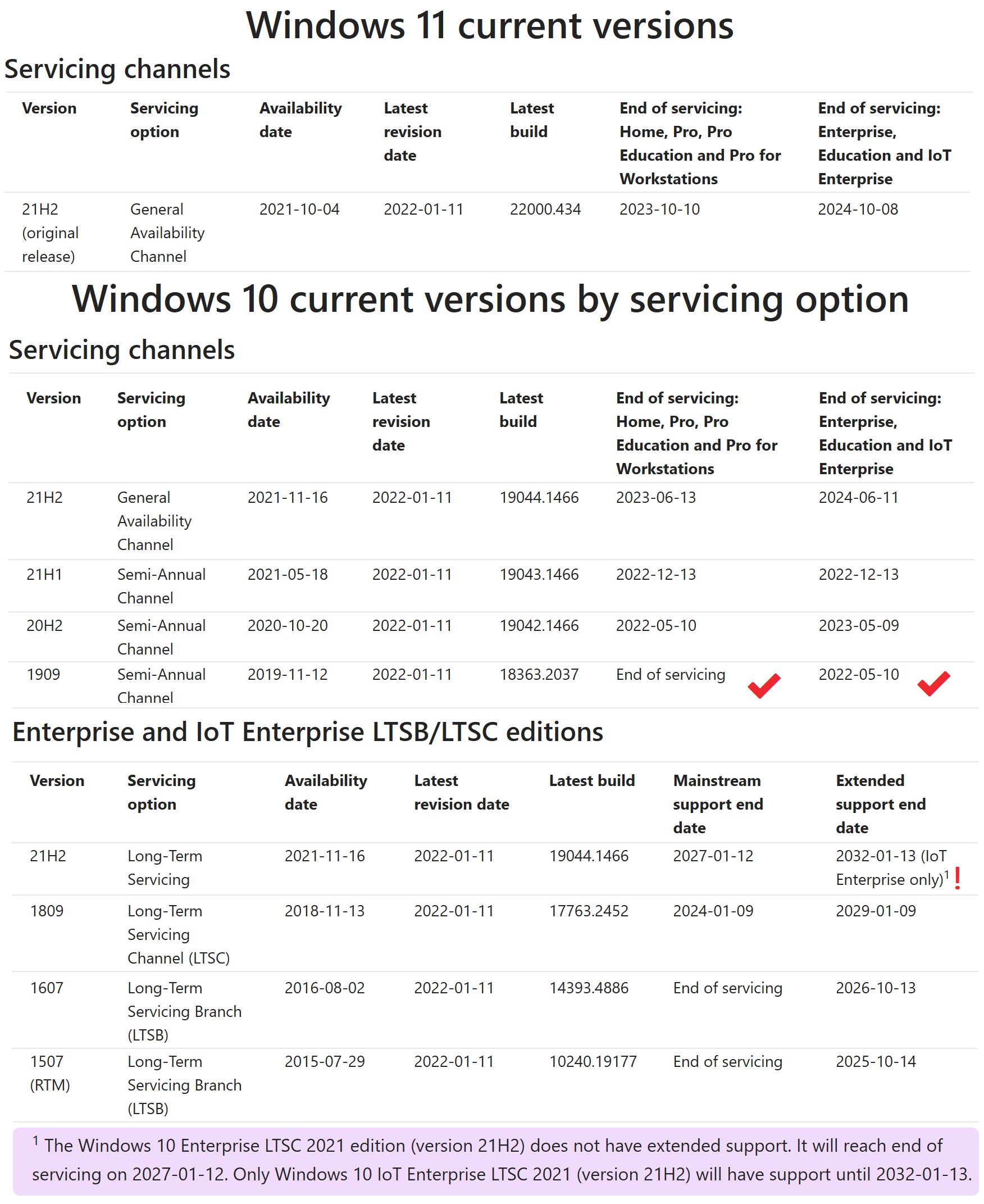 Windows 11 current versions

Servicing channels

| Version | Servicing option | Availability date | Latest revision date | Latest build | End of servicing: Home, Pro, Pro Education and Pro for Workstations | End of servicing: Enterprise, Education and IoT Enterprise |
|---|---|---|---|---|---|---|
| 21H2 (original release) | General Availability Channel | 2021-10-04 | 2022-01-11 | 22000.434 | 2023-10-10 | 2024-10-08 |

Windows 10 current versions by servicing option

Servicing channels

| Version | Servicing option | Availability date | Latest revision date | Latest build | End of servicing: Home, Pro, Pro Education and Pro for Workstations | End of servicing: Enterprise, Education and IoT Enterprise |
|---|---|---|---|---|---|---|
| 21H2 | General Availability Channel | 2021-11-16 | 2022-01-11 | 19044.1466 | 2023-06-13 | 2024-06-11 |
| 21H1 | Semi-Annual Channel | 2021-05-18 | 2022-01-11 | 19043.1466 | 2022-12-13 | 2022-12-13 |
| 20H2 | Semi-Annual Channel | 2020-10-20 | 2022-01-11 | 19042.1466 | 2022-05-10 | 2023-05-09 |
| 1909 | Semi-Annual Channel | 2019-11-12 | 2022-01-11 | 18363.2037 | End of servicing | 2022-05-10 |

Enterprise and IoT Enterprise LTSB/LTSC editions

| Version | Servicing option | Availability date | Latest revision date | Latest build | Mainstream support end date | Extended support end date |
|---|---|---|---|---|---|---|
| 21H2 | Long-Term Servicing | 2021-11-16 | 2022-01-11 | 19044.1466 | 2027-01-12 | 2032-01-13 (IoT Enterprise only)$^1$ ! |
| 1809 | Long-Term Servicing Channel (LTSC) | 2018-11-13 | 2022-01-11 | 17763.2452 | 2024-01-09 | 2029-01-09 |
| 1607 | Long-Term Servicing Branch (LTSB) | 2016-08-02 | 2022-01-11 | 14393.4886 | End of servicing | 2026-10-13 |
| 1507 (RTM) | Long-Term Servicing Branch (LTSB) | 2015-07-29 | 2022-01-11 | 10240.19177 | End of servicing | 2025-10-14 |

$^1$ The Windows 10 Enterprise LTSC 2021 edition (version 21H2) does not have extended support. It will reach end of servicing on 2027-01-12. Only Windows 10 IoT Enterprise LTSC 2021 (version 21H2) will have support until 2032-01-13.